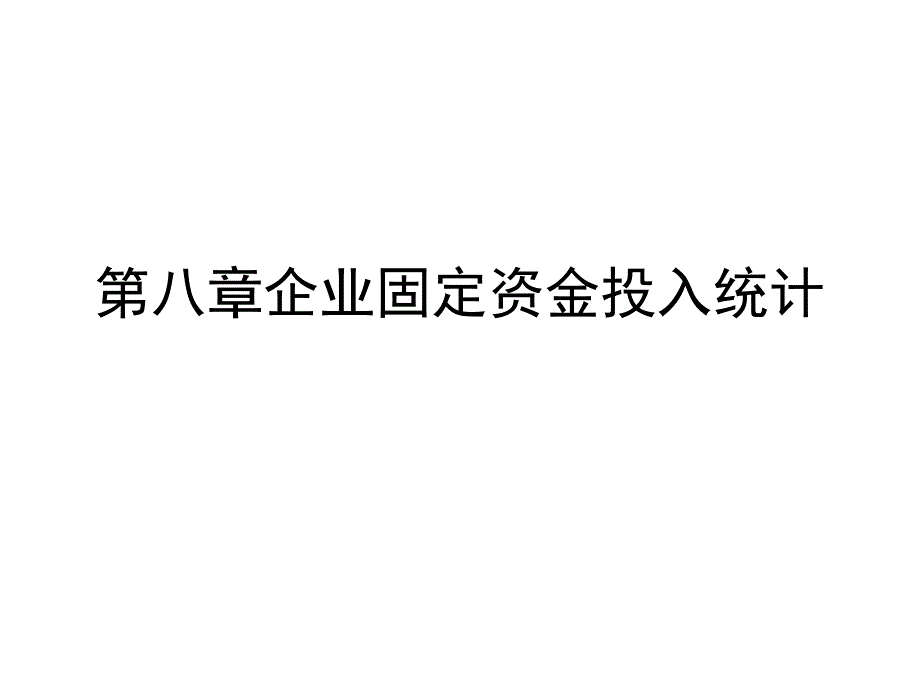 第八章企业固定资金投入统计